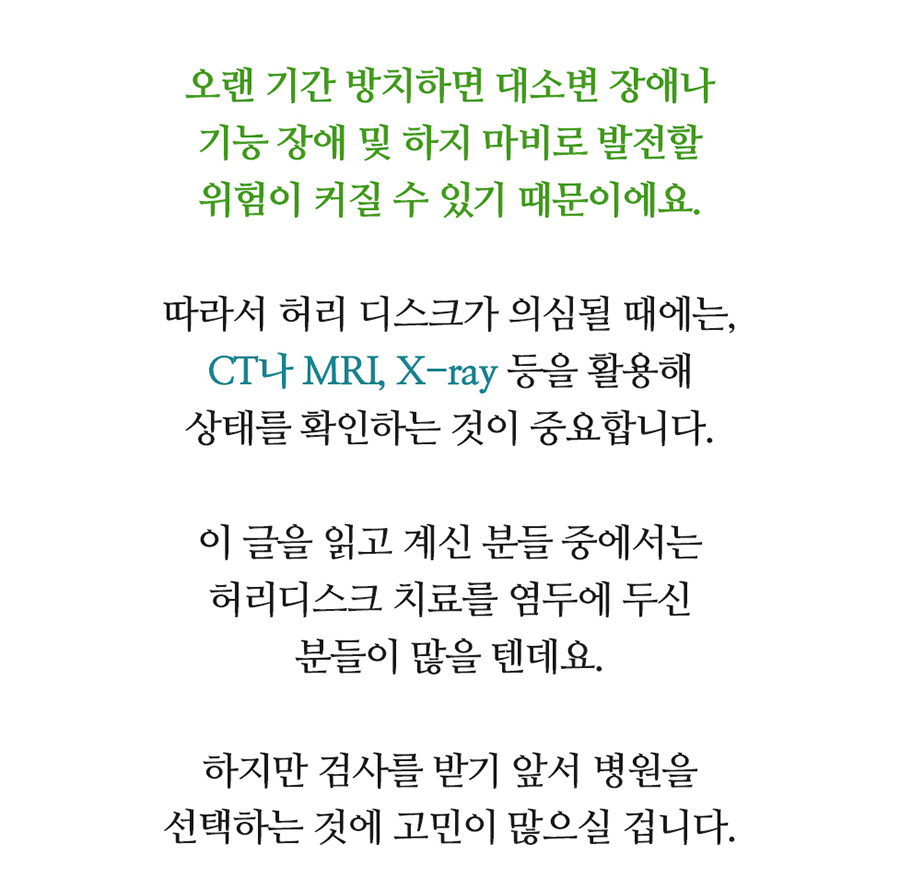 오랜 기간 방치하면 대소변 장애나 기능 장애 및 하지 마비로 발전할 위험이 커질 수 있기 때문이에요.

따라서 허리 디스크가 의심될 때에는, CT나 MRI, X-ray 등을 활용해 상태를 확인하는 것이 중요합니다.

이 글을 읽고 계신 분들 중에서는 허리디스크 치료를 염두에 두신 분들이 많을 텐데요.

하지만 검사를 받기 앞서 병원을 선택하는 것에 고민이 많으실 겁니다.